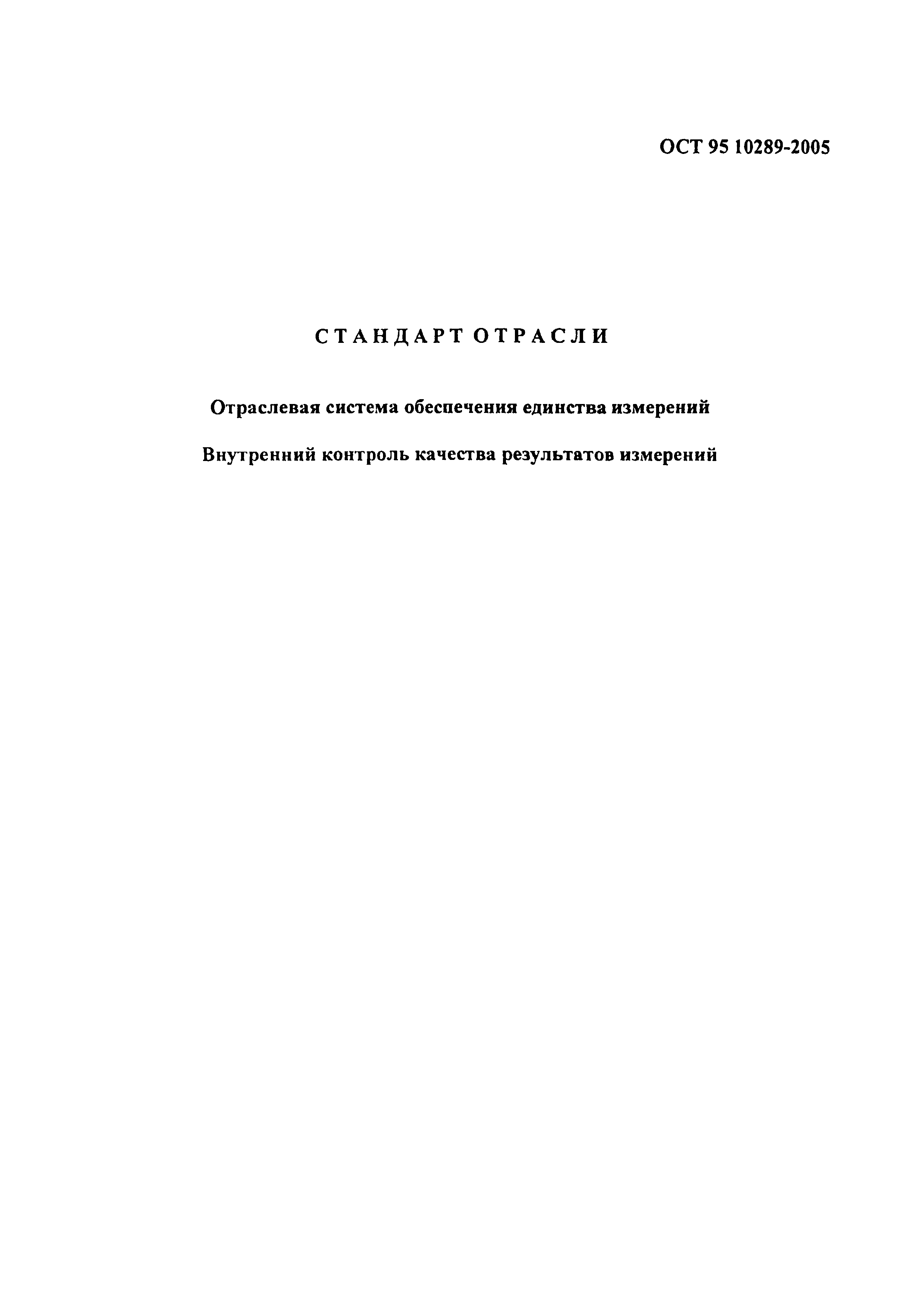 ОСТ 95 10289-2005

СТАНДАРТ ОТРАСЛИ

Отраслевая система обеспечения единства измерений

Внутренний контроль качества результатов измерений